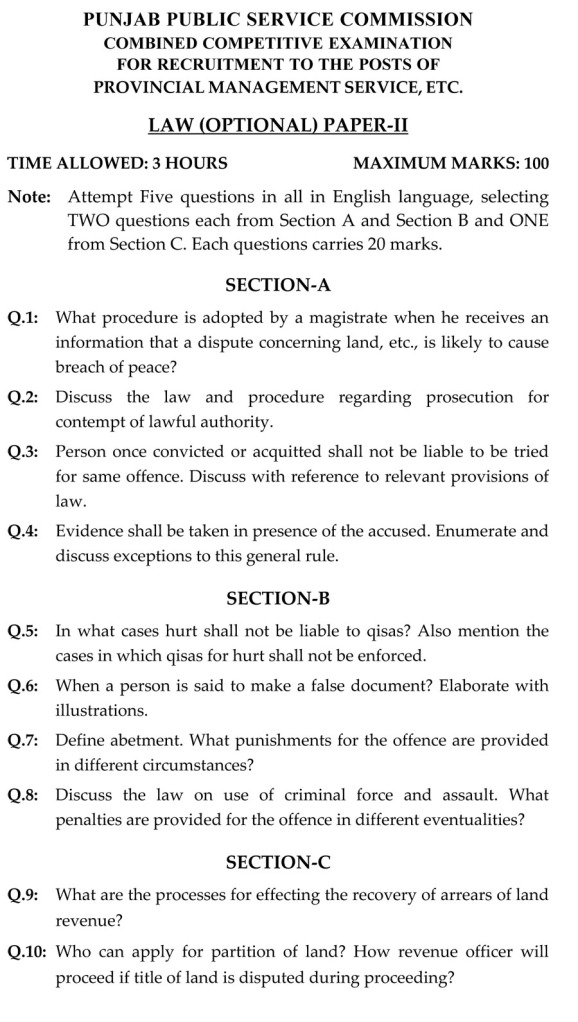 PUNJAB PUBLIC SERVICE COMMISSION
COMBINED COMPETITIVE EXAMINATION
FOR RECRUITMENT TO THE POSTS OF
PROVINCIAL MANAGEMENT SERVICE, ETC.

LAW (OPTIONAL) PAPER-II

TIME ALLOWED: 3 HOURS MAXIMUM MARKS: 100

Note: Attempt Five questions in all in English language, selecting TWO questions each from Section A and Section B and ONE from Section C. Each questions carries 20 marks.

SECTION-A

Q.1: What procedure is adopted by a magistrate when he receives an information that a dispute concerning land, etc., is likely to cause breach of peace?

Q.2: Discuss the law and procedure regarding prosecution for contempt of lawful authority.

Q.3: Person once convicted or acquitted shall not be liable to be tried for same offence. Discuss with reference to relevant provisions of law.

Q.4: Evidence shall be taken in presence of the accused. Enumerate and discuss exceptions to this general rule.

SECTION-B

Q.5: In what cases hurt shall not be liable to qisas? Also mention the cases in which qisas for hurt shall not be enforced.

Q.6: When a person is said to make a false document? Elaborate with illustrations.

Q.7: Define abetment. What punishments for the offence are provided in different circumstances?

Q.8: Discuss the law on use of criminal force and assault. What penalties are provided for the offence in different eventualities?

SECTION-C

Q.9: What are the processes for effecting the recovery of arrears of land revenue?

Q.10: Who can apply for partition of land? How revenue officer will proceed if title of land is disputed during proceeding?